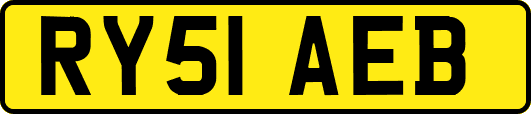 RY51 AEB